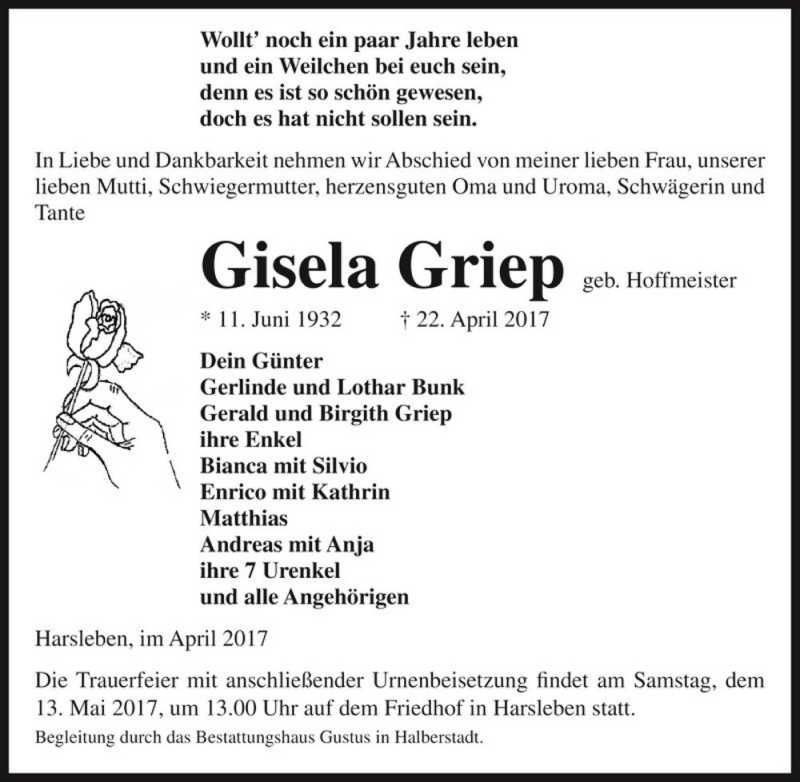 Wollt' noch ein paar Jahre leben
und ein Weilchen bei euch sein,
denn es ist so schön gewesen,
doch es hat nicht sollen sein.

In Liebe und Dankbarkeit nehmen wir Abschied von meiner lieben Frau, unserer lieben Mutti, Schwiegermutter, herzensguten Oma und Uroma, Schwägerin und Tante

Gisela Griep geb. Hoffmeister

* 11. Juni 1932 † 22. April 2017

Dein Günter
Gerlinde und Lothar Bunk
Gerald und Birgith Griep
ihre Enkel
Bianca mit Silvio
Enrico mit Kathrin
Matthias
Andreas mit Anja
ihre 7 Urenkel
und alle Angehörigen

Harsleben, im April 2017

Die Trauerfeier mit anschließender Urnenbeisetzung findet am Samstag, dem 13. Mai 2017, um 13.00 Uhr auf dem Friedhof in Harsleben statt.

Begleitung durch das Bestattungshaus Gustus in Halberstadt.